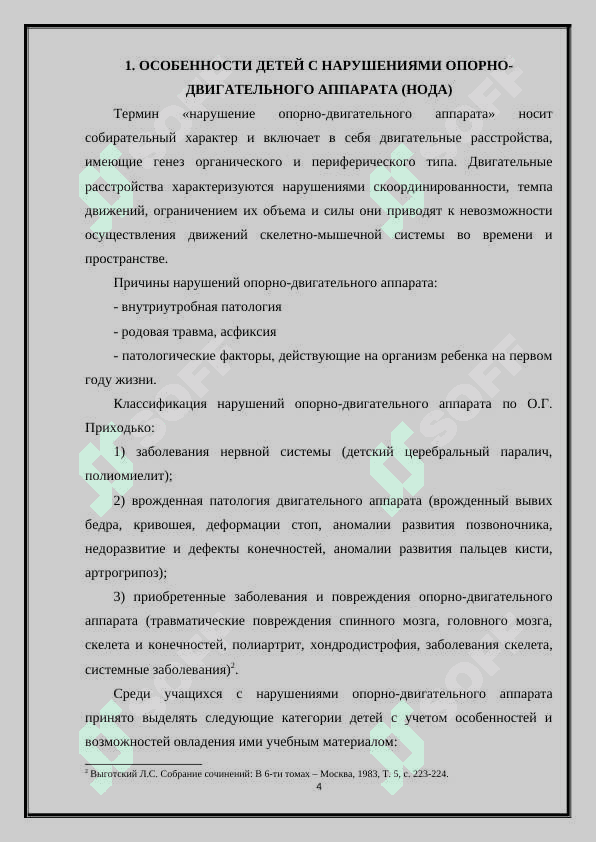 1. ОСОБЕННОСТИ ДЕТЕЙ С НАРУШЕНИЯМИ ОПОРНО-ДВИГАТЕЛЬНОГО АППАРАТА (НОДА)

Термин «нарушение опорно-двигательного аппарата» носит собирательный характер и включает в себя двигательные расстройства, имеющие генез органического и периферического типа. Двигательные расстройства характеризуются нарушениями скоординированности, темпа движений, ограничением их объема и силы они приводят к невозможности осуществления движений скелетно-мышечной системы во времени и пространстве.

Причины нарушений опорно-двигательного аппарата:

- внутриутробная патология

- родовая травма, асфиксия

- патологические факторы, действующие на организм ребенка на первом году жизни.

Классификация нарушений опорно-двигательного аппарата по О.Г. Приходько:

1) заболевания нервной системы (детский церебральный паралич, полиомиелит);

2) врожденная патология двигательного аппарата (врожденный вывих бедра, кривошея, деформации стоп, аномалии развития позвоночника, недоразвитие и дефекты конечностей, аномалии развития пальцев кисти, артрогрипоз);

3) приобретенные заболевания и повреждения опорно-двигательного аппарата (травматические повреждения спинного мозга, головного мозга, скелета и конечностей, полиартрит, хондродистрофия, заболевания скелета, системные заболевания)$^2$.

Среди учащихся с нарушениями опорно-двигательного аппарата принято выделять следующие категории детей с учетом особенностей и возможностей овладения ими учебным материалом:

$^2$ Выготский Л.С. Собрание сочинений: В 6-ти томах – Москва, 1983, Т. 5, с. 223-224.

4